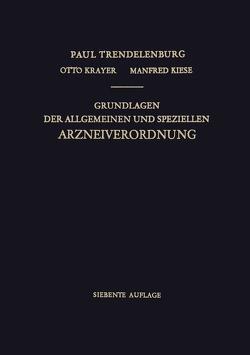 PAUL TRENDELENBURG
OTTO KRAYER MANFRED KIESE

GRUNDLAGEN
DER ALLGEMEINEN UND SPEZIELLEN
ARZNEIVERORDNUNG

SIEBENTE AUFLAGE